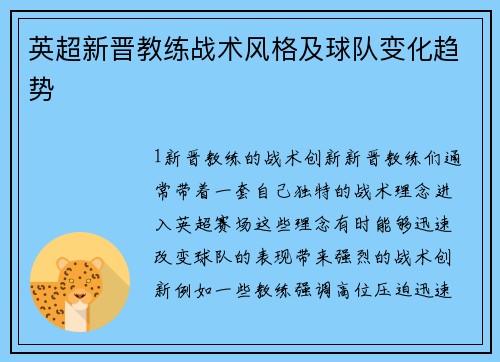 英超新晋教练战术风格及球队变化趋势

1新晋教练的战术创新新晋教练们通常带着一套自己独特的战术理念进入英超赛场这些理念有时能够迅速改变球队的表现带来强烈的战术创新例如一些教练强调高位压迫迅速